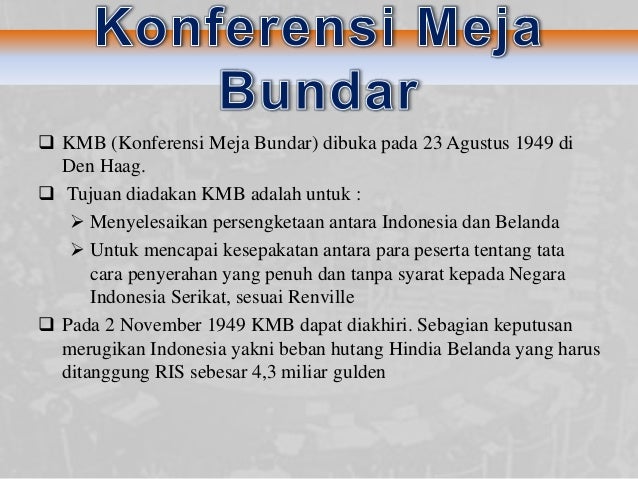 Konferensi Meja Bundar

❑ KMB (Konferensi Meja Bundar) dibuka pada 23 Agustus 1949 di Den Haag.

❑ Tujuan diadakan KMB adalah untuk :

➢ Menyelesaikan persengketaan antara Indonesia dan Belanda

➢ Untuk mencapai kesepakatan antara para peserta tentang tata cara penyerahan yang penuh dan tanpa syarat kepada Negara Indonesia Serikat, sesuai Renville

❑ Pada 2 November 1949 KMB dapat diakhiri. Sebagian keputusan merugikan Indonesia yakni beban hutang Hindia Belanda yang harus ditanggung RIS sebesar 4,3 miliar gulden